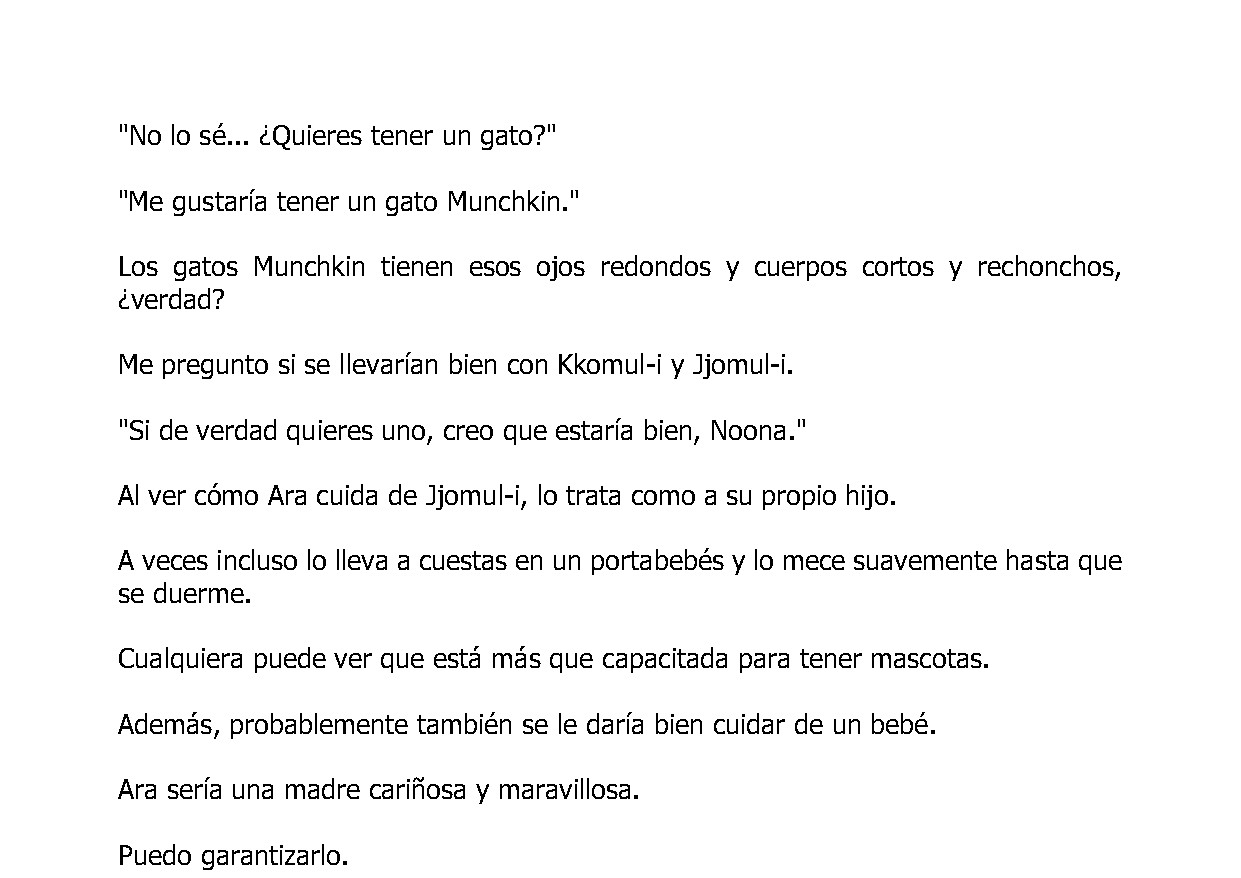 "No lo sé... ¿Quieres tener un gato?"

"Me gustaría tener un gato Munchkin."

Los gatos Munchkin tienen esos ojos redondos y cuerpos cortos y rechonchos, ¿verdad?

Me pregunto si se llevarían bien con Kkomul-i y Jjomul-i.

"Si de verdad quieres uno, creo que estaría bien, Noona."

Al ver cómo Ara cuida de Jjomul-i, lo trata como a su propio hijo.

A veces incluso lo lleva a cuestas en un portabebés y lo mece suavemente hasta que se duerme.

Cualquiera puede ver que está más que capacitada para tener mascotas.

Además, probablemente también se le daría bien cuidar de un bebé.

Ara sería una madre cariñosa y maravillosa.

Puedo garantizarlo.